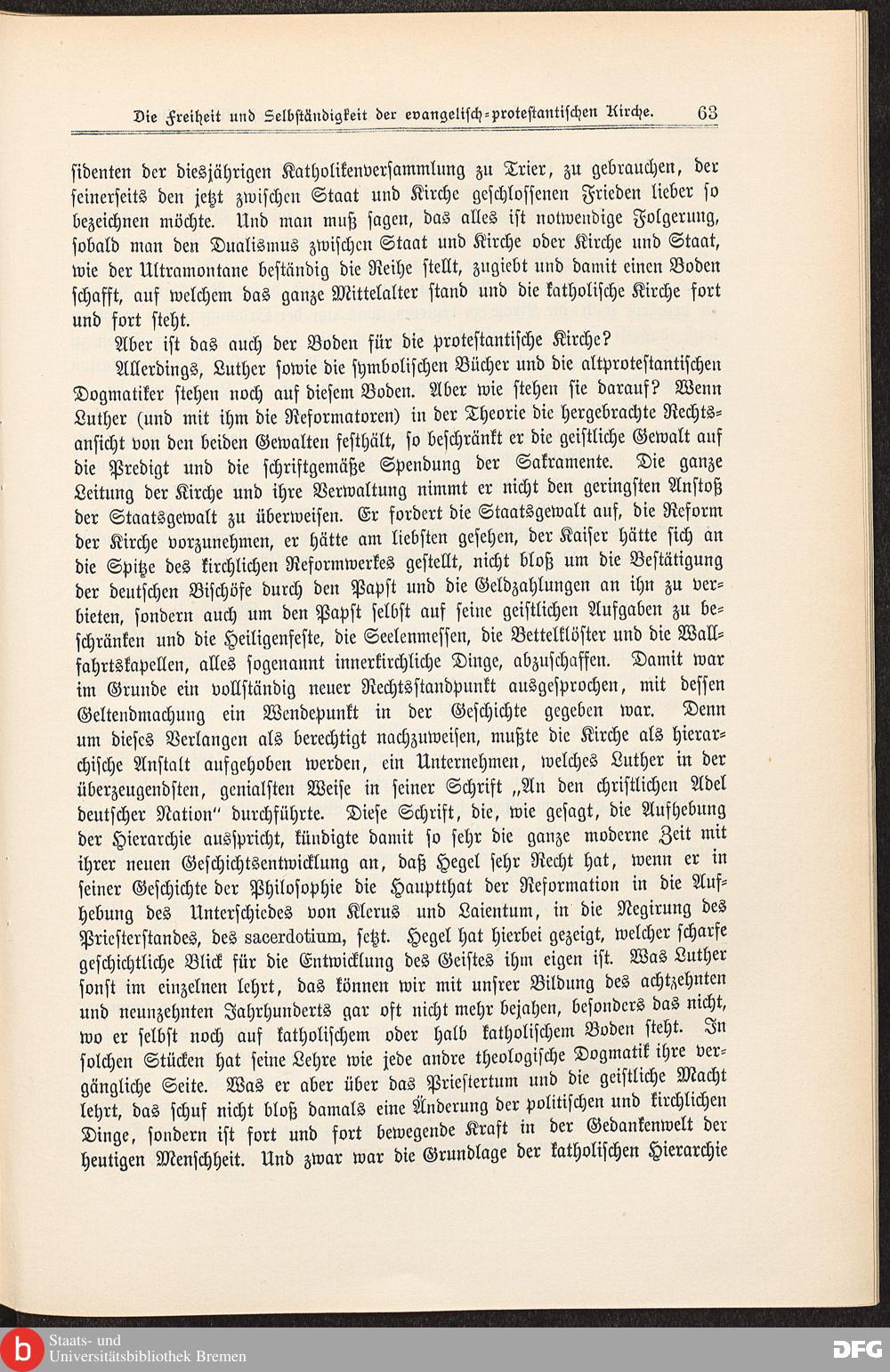 Die Freiheit und Selbständigkeit der evangelisch-protestantischen Kirche. 63

sidenten der diesjährigen Katholikenversammlung zu Trier, zu gebrauchen, der seinerseits den jetzt zwischen Staat und Kirche geschlossenen Frieden lieber so bezeichnen möchte. Und man muß sagen, das alles ist notwendige Folgerung, sobald man den Dualismus zwischen Staat und Kirche oder Kirche und Staat, wie der Ultramontane beständig die Reihe stellt, zugiebt und damit einen Boden schafft, auf welchem das ganze Mittelalter stand und die katholische Kirche fort und fort steht.

Aber ist das auch der Boden für die protestantische Kirche?

Allerdings, Luther sowie die symbolischen Bücher und die altprotestantischen Dogmatiker stehen noch auf diesem Boden. Aber wie stehen sie darauf? Wenn Luther (und mit ihm die Reformatoren) in der Theorie die hergebrachte Rechtsansicht von den beiden Gewalten festhält, so beschränkt er die geistliche Gewalt auf die Predigt und die schriftgemäße Spendung der Sakramente. Die ganze Leitung der Kirche und ihre Verwaltung nimmt er nicht den geringsten Anstoß der Staatsgewalt zu überweisen. Er fordert die Staatsgewalt auf, die Reform der Kirche vorzunehmen, er hätte am liebsten gesehen, der Kaiser hätte sich an die Spitze des kirchlichen Reformwerkes gestellt, nicht bloß um die Bestätigung der deutschen Bischöfe durch den Papst und die Geldzahlungen an ihn zu verbieten, sondern auch um den Papst selbst auf seine geistlichen Aufgaben zu beschränken und die Heiligenfeste, die Seelenmessen, die Bettelklöster und die Wallfahrtskapellen, alles sogenannt innerkirchliche Dinge, abzuschaffen. Damit war im Grunde ein vollständig neuer Rechtsstandpunkt ausgesprochen, mit dessen Geltendmachung ein Wendepunkt in der Geschichte gegeben war. Denn um dieses Verlangen als berechtigt nachzuweisen, mußte die Kirche als hierarchische Anstalt aufgehoben werden, ein Unternehmen, welches Luther in der überzeugendsten, genialsten Weise in seiner Schrift „An den christlichen Adel deutscher Nation" durchführte. Diese Schrift, die, wie gesagt, die Aufhebung der Hierarchie ausspricht, kündigte damit so sehr die ganze moderne Zeit mit ihrer neuen Geschichtsentwicklung an, daß Hegel sehr Recht hat, wenn er in seiner Geschichte der Philosophie die Hauptthat der Reformation in die Aufhebung des Unterschiedes von Klerus und Laientum, in die Negirung des Priesterstandes, des sacerdotium, setzt. Hegel hat hierbei gezeigt, welcher scharfe geschichtliche Blick für die Entwicklung des Geistes ihm eigen ist. Was Luther sonst im einzelnen lehrt, das können wir mit unsrer Bildung des achtzehnten und neunzehnten Jahrhunderts gar oft nicht mehr bejahen, besonders das nicht, wo er selbst noch auf katholischem oder halb katholischem Boden steht. In solchen Stücken hat seine Lehre wie jede andre theologische Dogmatik ihre vergängliche Seite. Was er aber über das Priestertum und die geistliche Macht lehrt, das schuf nicht bloß damals eine Änderung der politischen und kirchlichen Dinge, sondern ist fort und fort bewegende Kraft in der Gedankenwelt der heutigen Menschheit. Und zwar war die Grundlage der katholischen Hierarchie

Staats- und
Universitätsbibliothek Bremen
DFG